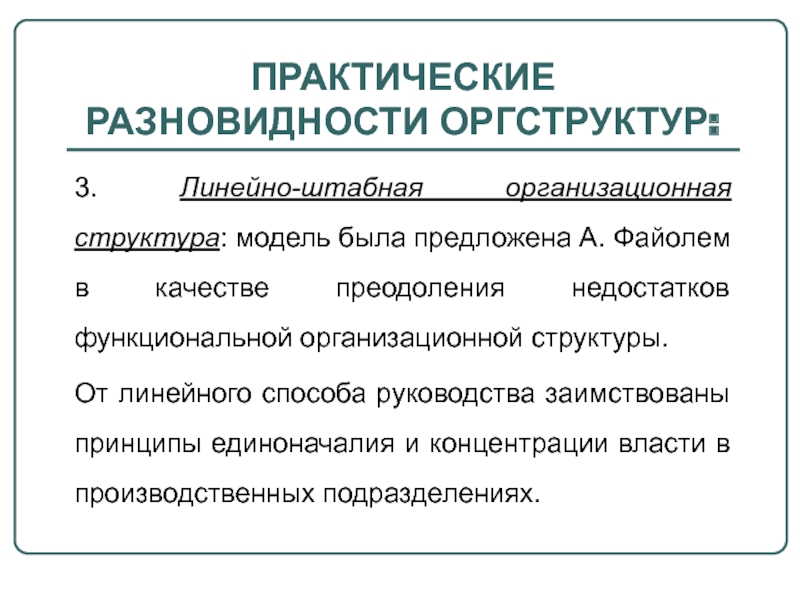 ПРАКТИЧЕСКИЕ РАЗНОВИДНОСТИ ОРГСТРУКТУР:

3. Линейно-штабная организационная структура: модель была предложена А. Файолем в качестве преодоления недостатков функциональной организационной структуры.

От линейного способа руководства заимствованы принципы единоначалия и концентрации власти в производственных подразделениях.